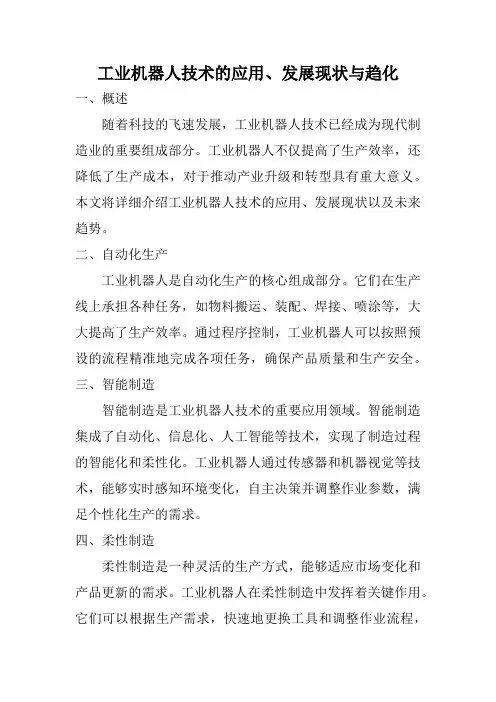 工业机器人技术的应用、发展现状与趋化

一、概述

随着科技的飞速发展，工业机器人技术已经成为现代制造业的重要组成部分。工业机器人不仅提高了生产效率，还降低了生产成本，对于推动产业升级和转型具有重大意义。本文将详细介绍工业机器人技术的应用、发展现状以及未来趋势。

二、自动化生产

工业机器人是自动化生产的核心组成部分。它们在生产线上承担各种任务，如物料搬运、装配、焊接、喷涂等，大大提高了生产效率。通过程序控制，工业机器人可以按照预设的流程精准地完成各项任务，确保产品质量和生产安全。

三、智能制造

智能制造是工业机器人技术的重要应用领域。智能制造集成了自动化、信息化、人工智能等技术，实现了制造过程的智能化和柔性化。工业机器人通过传感器和机器视觉等技术，能够实时感知环境变化，自主决策并调整作业参数，满足个性化生产的需求。

四、柔性制造

柔性制造是一种灵活的生产方式，能够适应市场变化和产品更新的需求。工业机器人在柔性制造中发挥着关键作用。它们可以根据生产需求，快速地更换工具和调整作业流程，